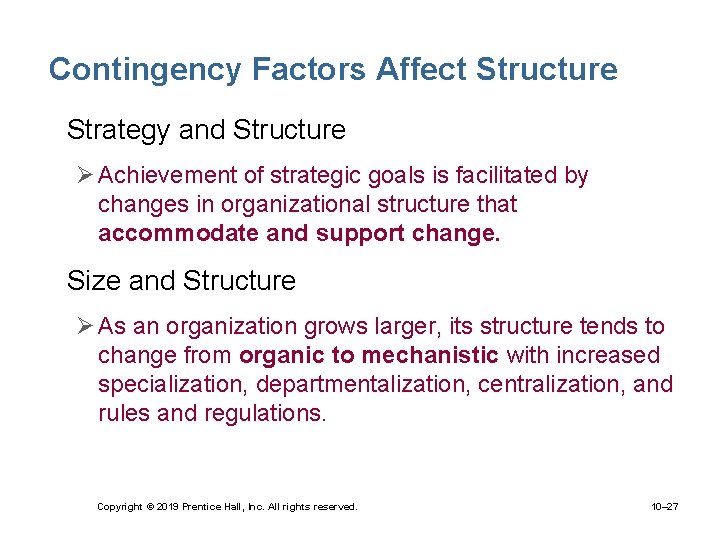 Contingency Factors Affect Structure

Strategy and Structure

➢ Achievement of strategic goals is facilitated by changes in organizational structure that accommodate and support change.

Size and Structure

➢ As an organization grows larger, its structure tends to change from organic to mechanistic with increased specialization, departmentalization, centralization, and rules and regulations.

Copyright © 2019 Prentice Hall, Inc. All rights reserved.

10–27